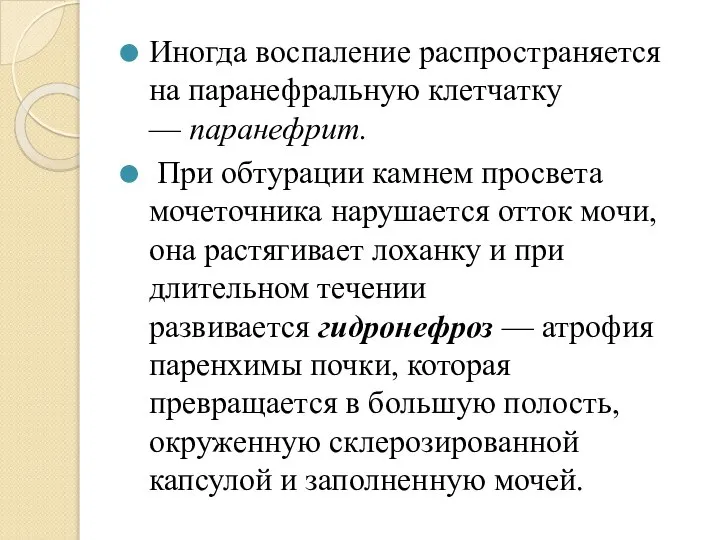 Иногда воспаление распространяется на паранефральную клетчатку — паранефрит.

При обтурации камнем просвета мочеточника нарушается отток мочи, она растягивает лоханку и при длительном течении развивается гидронефроз — атрофия паренхимы почки, которая превращается в большую полость, окруженную склерозированной капсулой и заполненную мочей.